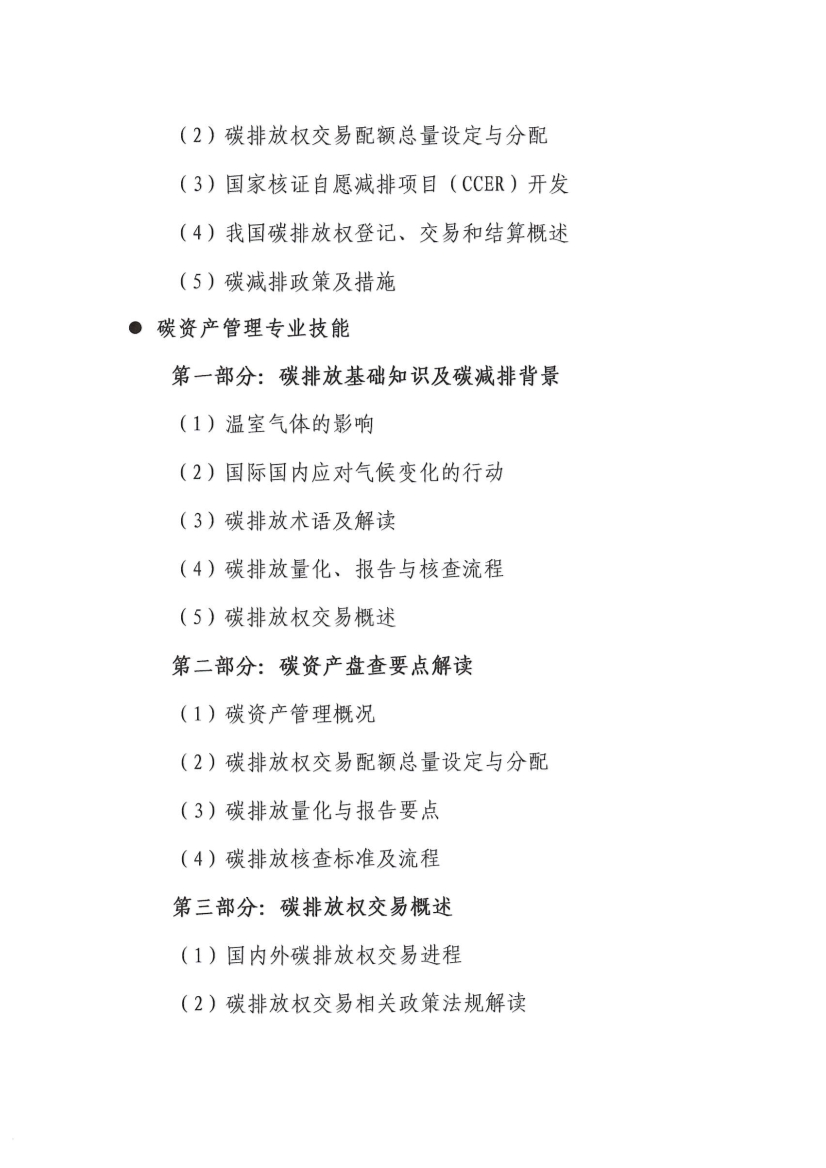 （2）碳排放权交易配额总量设定与分配

（3）国家核证自愿减排项目（CCER）开发

（4）我国碳排放权登记、交易和结算概述

（5）碳减排政策及措施

● 碳资产管理专业技能

第一部分：碳排放基础知识及碳减排背景

（1）温室气体的影响

（2）国际国内应对气候变化的行动

（3）碳排放术语及解读

（4）碳排放量化、报告与核查流程

（5）碳排放权交易概述

第二部分：碳资产盘查要点解读

（1）碳资产管理概况

（2）碳排放权交易配额总量设定与分配

（3）碳排放量化与报告要点

（4）碳排放核查标准及流程

第三部分：碳排放权交易概述

（1）国内外碳排放权交易进程

（2）碳排放权交易相关政策法规解读